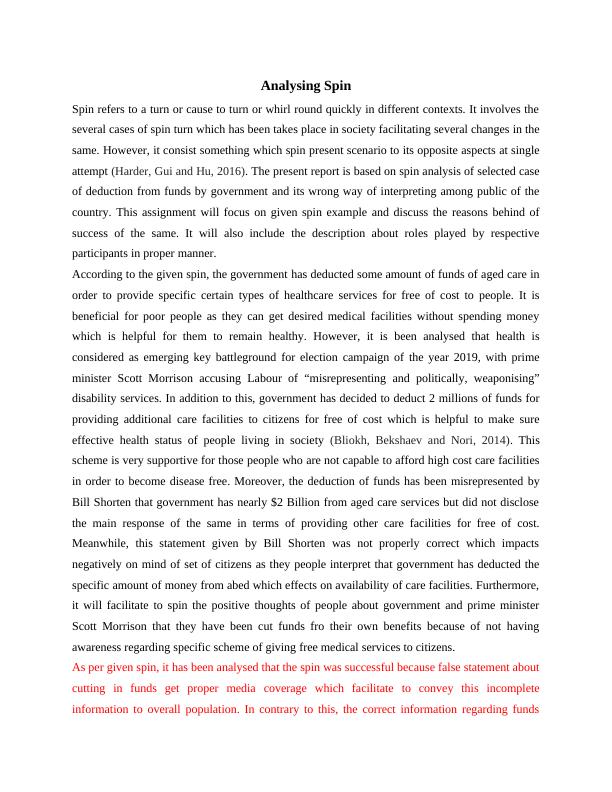 Analysing Spin

Spin refers to a turn or cause to turn or whirl round quickly in different contexts. It involves the several cases of spin turn which has been takes place in society facilitating several changes in the same. However, it consist something which spin present scenario to its opposite aspects at single attempt (Harder, Gui and Hu, 2016). The present report is based on spin analysis of selected case of deduction from funds by government and its wrong way of interpreting among public of the country. This assignment will focus on given spin example and discuss the reasons behind of success of the same. It will also include the description about roles played by respective participants in proper manner.

According to the given spin, the government has deducted some amount of funds of aged care in order to provide specific certain types of healthcare services for free of cost to people. It is beneficial for poor people as they can get desired medical facilities without spending money which is helpful for them to remain healthy. However, it is been analysed that health is considered as emerging key battleground for election campaign of the year 2019, with prime minister Scott Morrison accusing Labour of “misrepresenting and politically, weaponising” disability services. In addition to this, government has decided to deduct 2 millions of funds for providing additional care facilities to citizens for free of cost which is helpful to make sure effective health status of people living in society (Bliokh, Bekshaev and Nori, 2014). This scheme is very supportive for those people who are not capable to afford high cost care facilities in order to become disease free. Moreover, the deduction of funds has been misrepresented by Bill Shorten that government has nearly $2 Billion from aged care services but did not disclose the main response of the same in terms of providing other care facilities for free of cost. Meanwhile, this statement given by Bill Shorten was not properly correct which impacts negatively on mind of set of citizens as they people interpret that government has deducted the specific amount of money from abed which effects on availability of care facilities. Furthermore, it will facilitate to spin the positive thoughts of people about government and prime minister Scott Morrison that they have been cut funds fro their own benefits because of not having awareness regarding specific scheme of giving free medical services to citizens.

As per given spin, it has been analysed that the spin was successful because false statement about cutting in funds get proper media coverage which facilitate to convey this incomplete information to overall population. In contrary to this, the correct information regarding funds